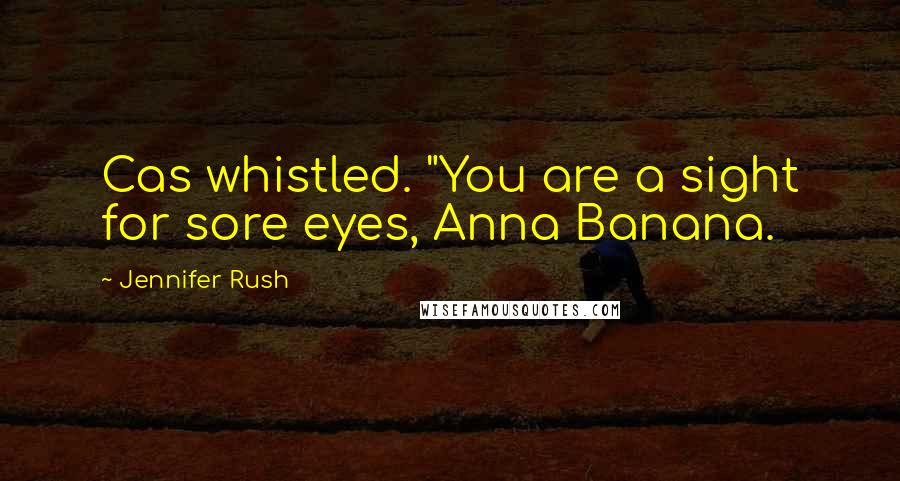 Cas whistled. "You are a sight for sore eyes, Anna Banana.

~ Jennifer Rush

WISEFAMOUSQUOTES.COM